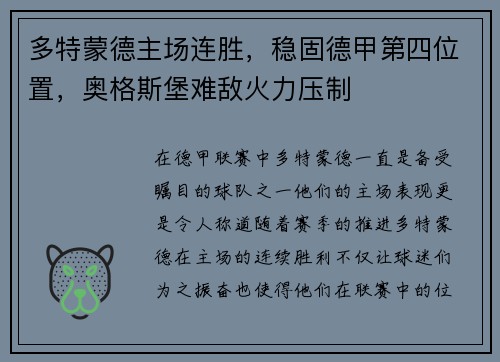 多特蒙德主场连胜，稳固德甲第四位置，奥格斯堡难敌火力压制

在德甲联赛中多特蒙德一直是备受瞩目的球队之一他们的主场表现更是令人称道随着赛季的推进多特蒙德在主场的连续胜利不仅让球迷们为之振奋也使得他们在联赛中的位